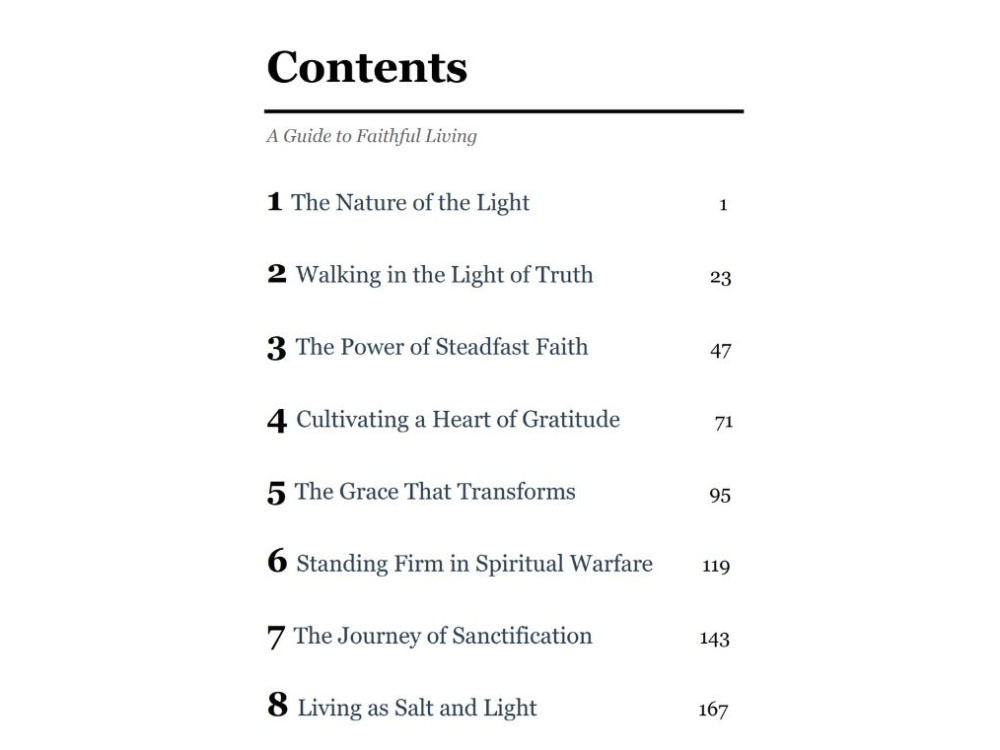 Contents

A Guide to Faithful Living

1 The Nature of the Light 1

2 Walking in the Light of Truth 23

3 The Power of Steadfast Faith 47

4 Cultivating a Heart of Gratitude 71

5 The Grace That Transforms 95

6 Standing Firm in Spiritual Warfare 119

7 The Journey of Sanctification 143

8 Living as Salt and Light 167